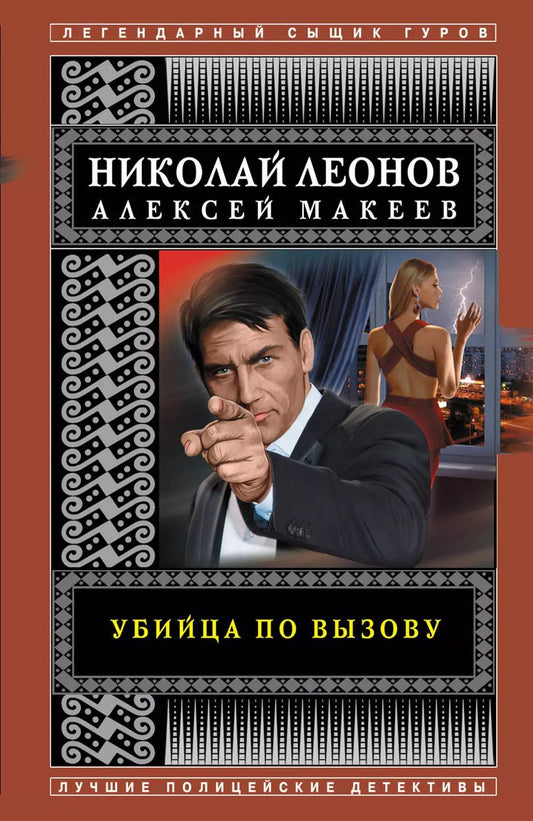 ЛЕГЕНДАРНЫЙ СЫЩИК ГУРОВ

НИКОЛАЙ ЛЕОНОВ
АЛЕКСЕЙ МАКЕЕВ

УБИЙЦА ПО ВЫЗОВУ

ЛУЧШИЕ ПОЛИЦЕЙСКИЕ ДЕТЕКТИВЫ